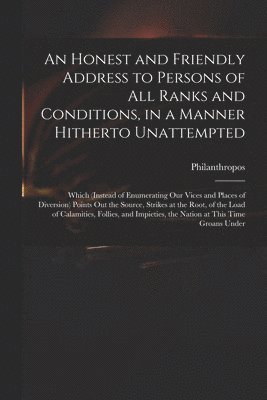 An Honest and Friendly Address to Persons of All Ranks and Conditions, in a Manner Hitherto Unattempted

Philanthropos

Which (Instead of Enumerating Our Vices and Places of Diversion) Points Out the Source, Strikes at the Root, of the Load of Calamities, Follies, and Impieties, the Nation at This Time Groans Under